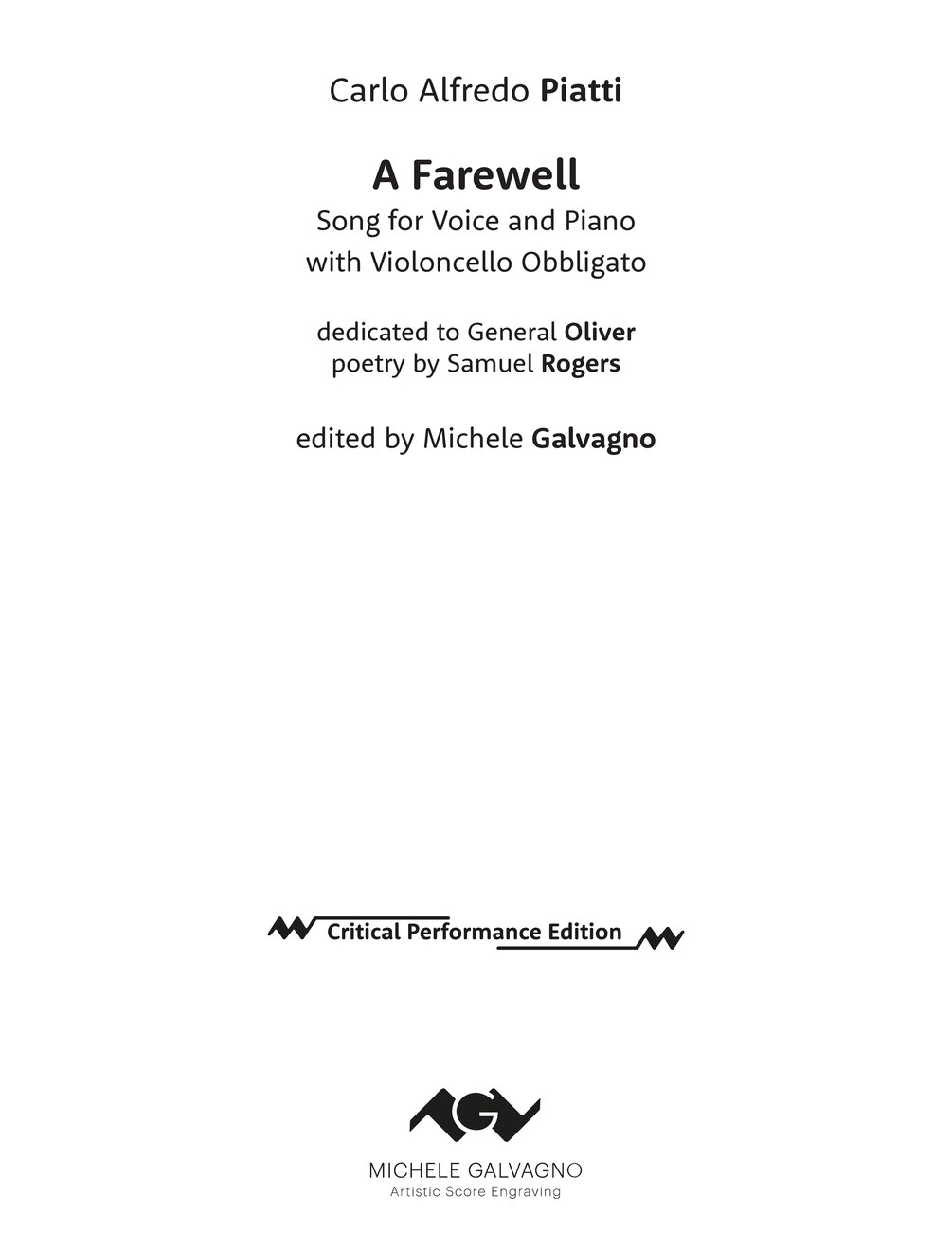 Carlo Alfredo Piatti

A Farewell
Song for Voice and Piano
with Violoncello Obbligato

dedicated to General Oliver
poetry by Samuel Rogers

edited by Michele Galvagno

Critical Performance Edition

MICHELE GALVAGNO
Artistic Score Engraving